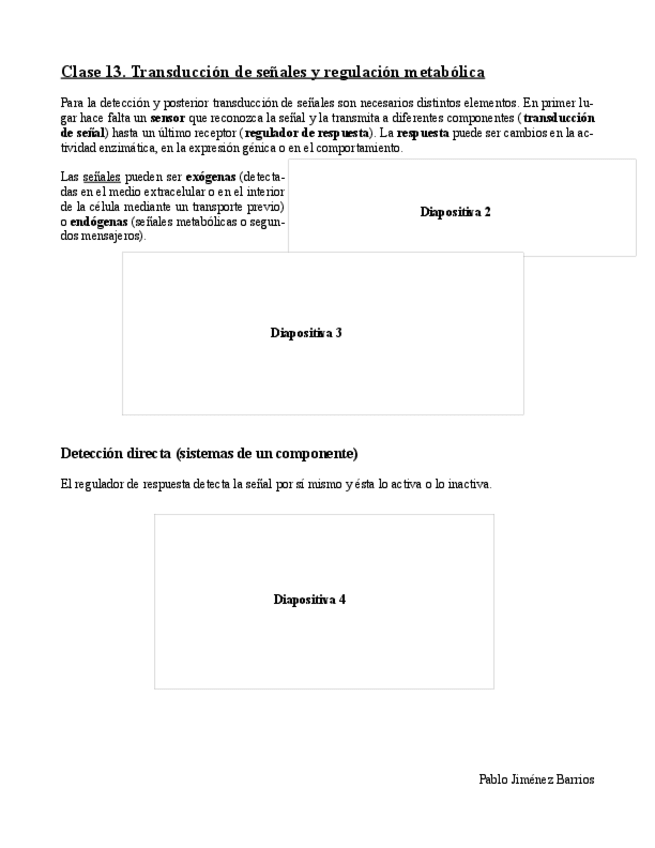 Clase 13. Transducción de señales y regulación metabólica

Para la detección y posterior transducción de señales son necesarios distintos elementos. En primer lugar hace falta un sensor que reconozca la señal y la transmita a diferentes componentes (transducción de señal) hasta un último receptor (regulador de respuesta). La respuesta puede ser cambios en la actividad enzimática, en la expresión génica o en el comportamiento.

Las señales pueden ser exógenas (detectadas en el medio extracelular o en el interior de la célula mediante un transporte previo) o endógenas (señales metabólicas o segundos mensajeros).

Diapositiva 2

Diapositiva 3

Detección directa (sistemas de un componente)

El regulador de respuesta detecta la señal por sí mismo y ésta lo activa o lo inactiva.

Diapositiva 4

Pablo Jiménez Barrios